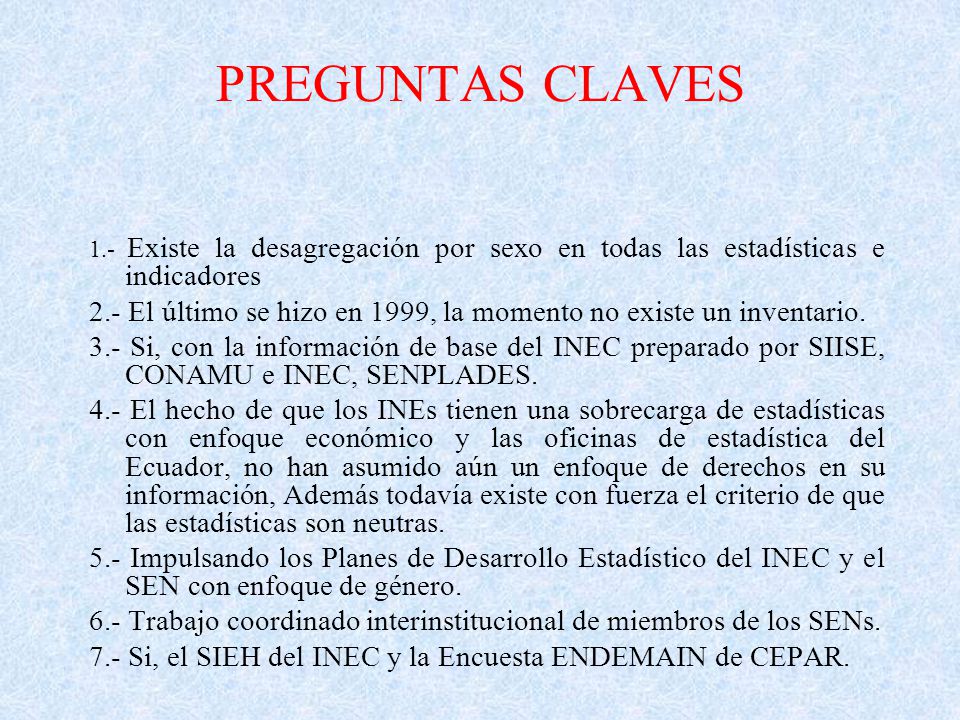 PREGUNTAS CLAVES

1.- Existe la desagregación por sexo en todas las estadísticas e indicadores

2.- El último se hizo en 1999, la momento no existe un inventario.

3.- Si, con la información de base del INEC preparado por SIISE, CONAMU e INEC, SENPLADES.

4.- El hecho de que los INEs tienen una sobrecarga de estadísticas con enfoque económico y las oficinas de estadística del Ecuador, no han asumido aún un enfoque de derechos en su información, Además todavía existe con fuerza el criterio de que las estadísticas son neutras.

5.- Impulsando los Planes de Desarrollo Estadístico del INEC y el SEN con enfoque de género.

6.- Trabajo coordinado interinstitucional de miembros de los SENs.

7.- Si, el SIEH del INEC y la Encuesta ENDEMAIN de CEPAR.